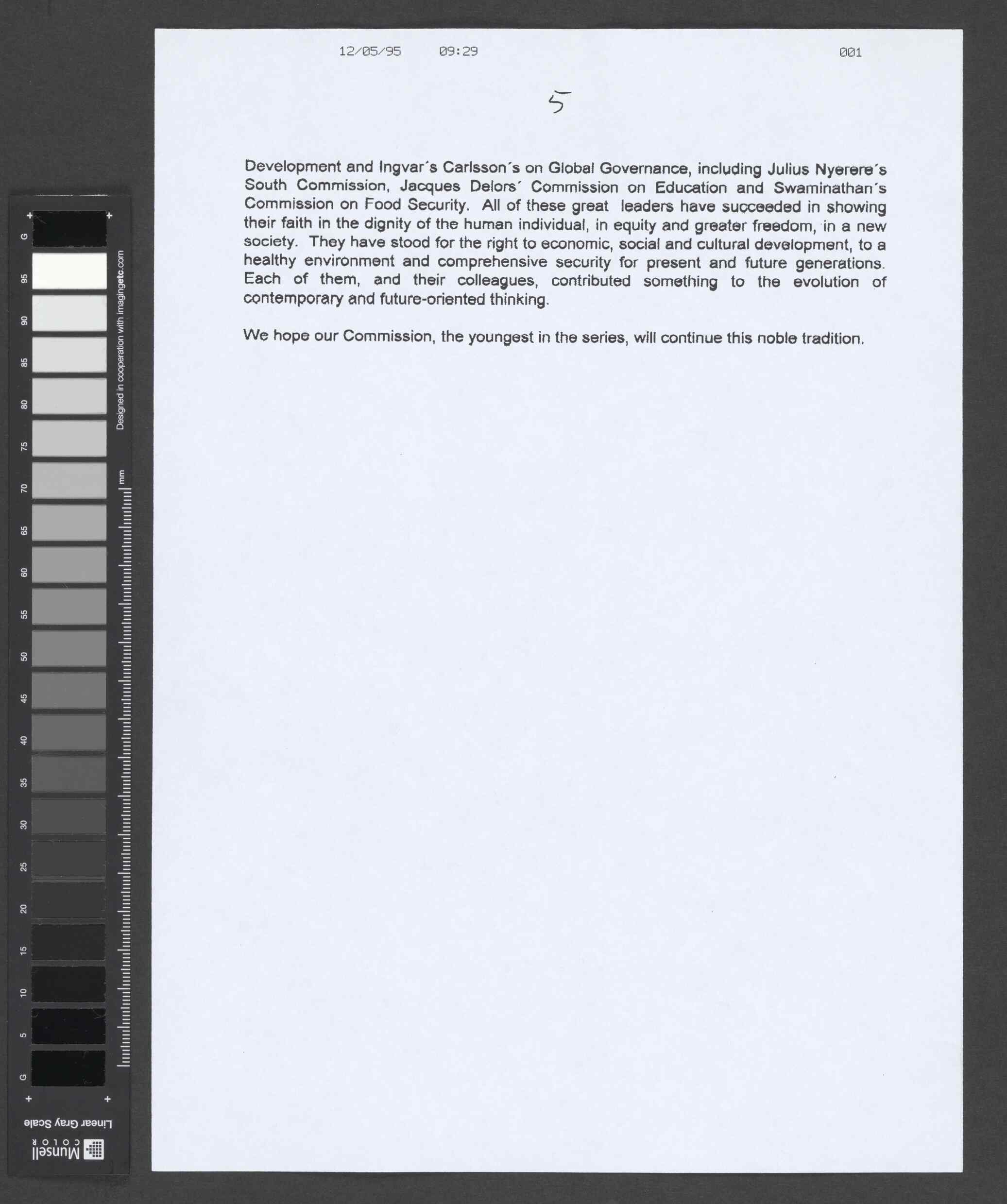 12/05/95 09:29 001

5

Development and Ingvar´s Carlsson´s on Global Governance, including Julius Nyerere´s South Commission, Jacques Delors´ Commission on Education and Swaminathan´s Commission on Food Security. All of these great leaders have succeeded in showing their faith in the dignity of the human individual, in equity and greater freedom, in a new society. They have stood for the right to economic, social and cultural development, to a healthy environment and comprehensive security for present and future generations. Each of them, and their colleagues, contributed something to the evolution of contemporary and future-oriented thinking.

We hope our Commission, the youngest in the series, will continue this noble tradition.

G 95 90 85 80 75 70 65 60 55 50 45 40 35 30 25 20 15 10 5 G

Designed in cooperation with imagingetc.com

mm

Linear Gray Scale

Munsell COLOR